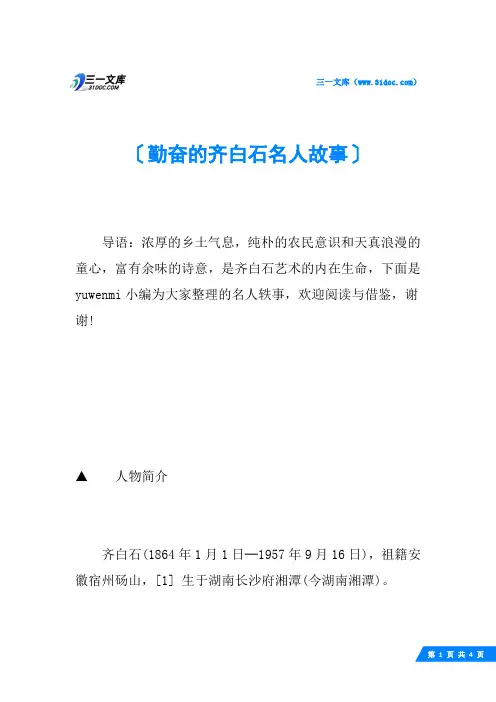 三一文库
31DOC.COM

三一文库（www.31doc.com）

〔勤奋的齐白石名人故事〕

导语：浓厚的乡土气息，纯朴的农民意识和天真浪漫的童心，富有余味的诗意，是齐白石艺术的内在生命，下面是yuwenmi小编为大家整理的名人轶事，欢迎阅读与借鉴，谢谢!

▲　人物简介

齐白石(1864年1月1日—1957年9月16日)，祖籍安徽宿州砀山，[1] 生于湖南长沙府湘潭(今湖南湘潭)。

第 1 页 共 4 页